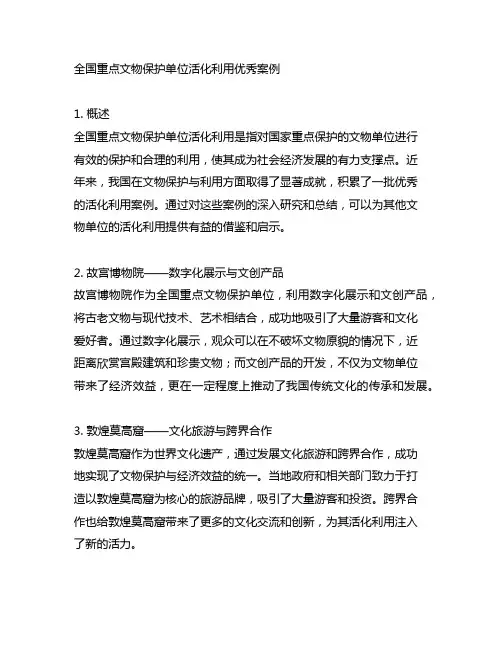 全国重点文物保护单位活化利用优秀案例

1. 概述
全国重点文物保护单位活化利用是指对国家重点保护的文物单位进行有效的保护和合理的利用，使其成为社会经济发展的有力支撑点。近年来，我国在文物保护与利用方面取得了显著成就，积累了一批优秀的活化利用案例。通过对这些案例的深入研究和总结，可以为其他文物单位的活化利用提供有益的借鉴和启示。

2. 故宫博物院——数字化展示与文创产品
故宫博物院作为全国重点文物保护单位，利用数字化展示和文创产品，将古老文物与现代技术、艺术相结合，成功地吸引了大量游客和文化爱好者。通过数字化展示，观众可以在不破坏文物原貌的情况下，近距离欣赏宫殿建筑和珍贵文物；而文创产品的开发，不仅为文物单位带来了经济效益，更在一定程度上推动了我国传统文化的传承和发展。

3. 敦煌莫高窟——文化旅游与跨界合作
敦煌莫高窟作为世界文化遗产，通过发展文化旅游和跨界合作，成功地实现了文物保护与经济效益的统一。当地政府和相关部门致力于打造以敦煌莫高窟为核心的旅游品牌，吸引了大量游客和投资。跨界合作也给敦煌莫高窟带来了更多的文化交流和创新，为其活化利用注入了新的活力。